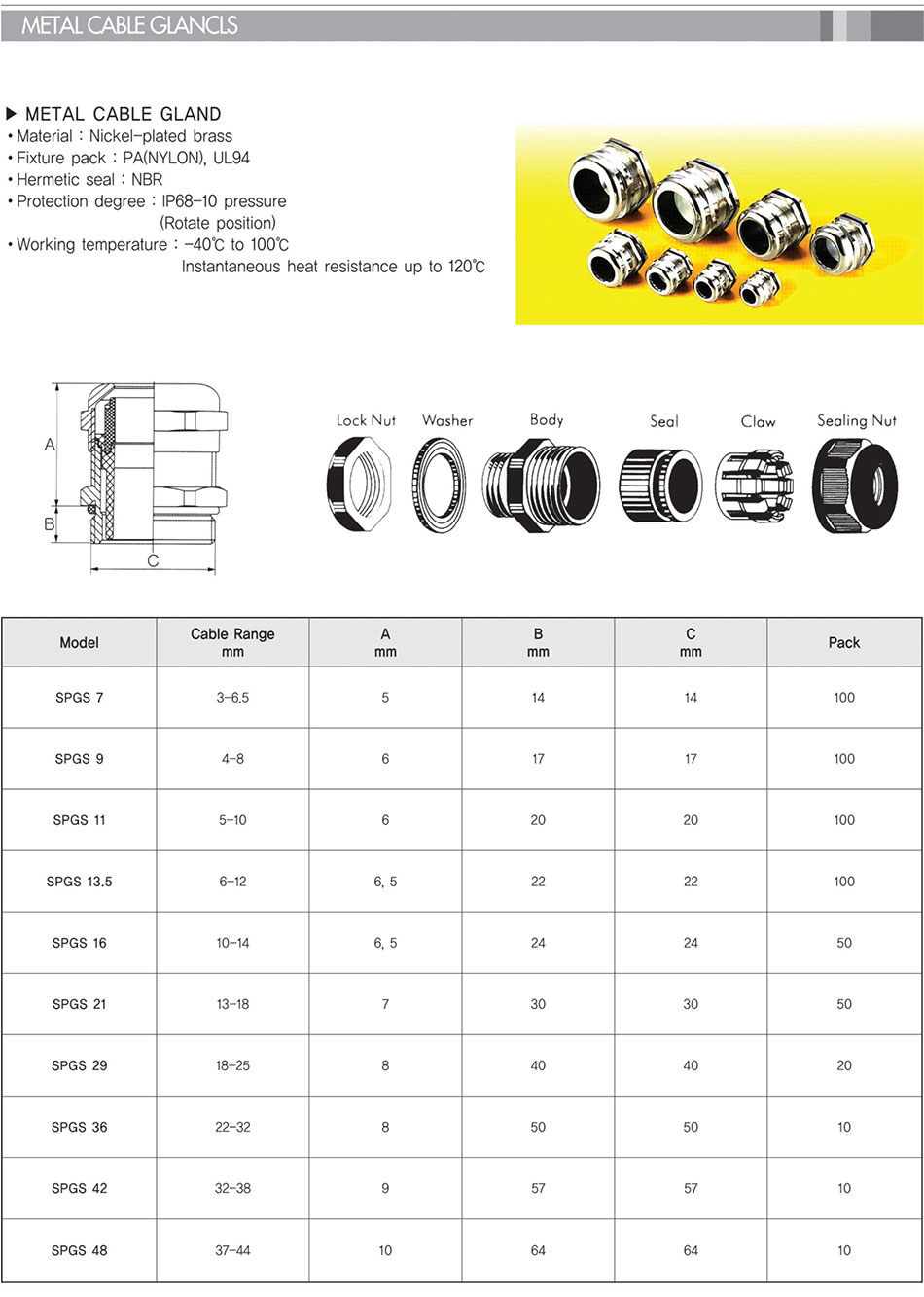 METAL CABLE GLANCLS

▶ METAL CABLE GLAND

• Material : Nickel-plated brass
• Fixture pack : PA(NYLON), UL94
• Hermetic seal : NBR
• Protection degree : IP68-10 pressure (Rotate position)
• Working temperature : -40℃ to 100℃ Instantaneous heat resistance up to 120℃

A
B
C

Lock Nut Washer Body Seal Claw Sealing Nut

| Model | Cable Range mm | A mm | B mm | C mm | Pack |
|---|---|---|---|---|---|
| SPGS 7 | 3-6.5 | 5 | 14 | 14 | 100 |
| SPGS 9 | 4-8 | 6 | 17 | 17 | 100 |
| SPGS 11 | 5-10 | 6 | 20 | 20 | 100 |
| SPGS 13.5 | 6-12 | 6, 5 | 22 | 22 | 100 |
| SPGS 16 | 10-14 | 6, 5 | 24 | 24 | 50 |
| SPGS 21 | 13-18 | 7 | 30 | 30 | 50 |
| SPGS 29 | 18-25 | 8 | 40 | 40 | 20 |
| SPGS 36 | 22-32 | 8 | 50 | 50 | 10 |
| SPGS 42 | 32-38 | 9 | 57 | 57 | 10 |
| SPGS 48 | 37-44 | 10 | 64 | 64 | 10 |